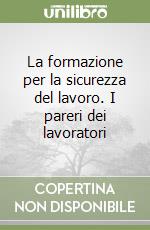 unilibro

La formazione per la sicurezza del lavoro. I pareri dei lavoratori

COPERTINA NON DISPONIBILE